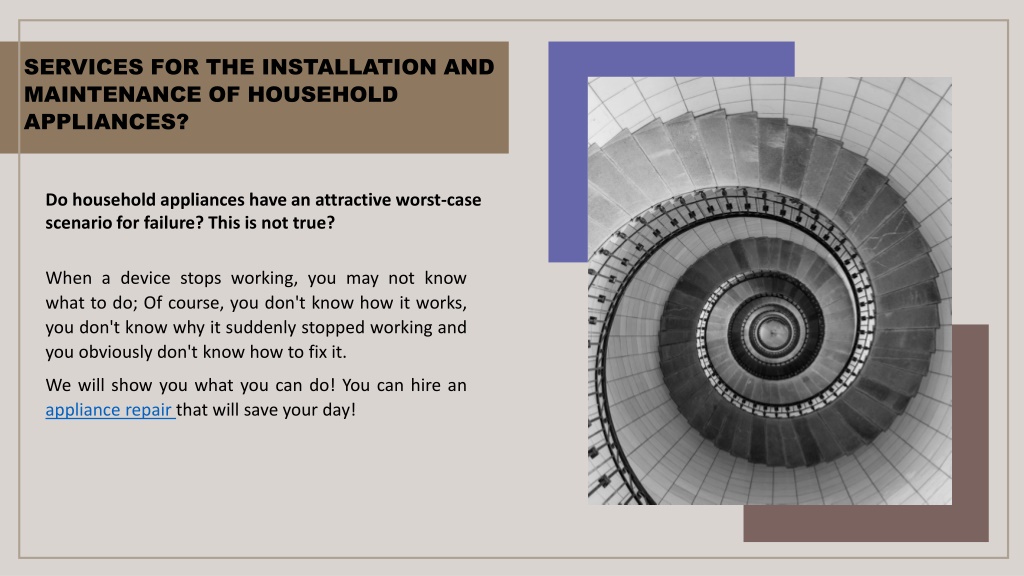 SERVICES FOR THE INSTALLATION AND MAINTENANCE OF HOUSEHOLD APPLIANCES?

Do household appliances have an attractive worst-case scenario for failure? This is not true?

When a device stops working, you may not know what to do; Of course, you don't know how it works, you don't know why it suddenly stopped working and you obviously don't know how to fix it.

We will show you what you can do! You can hire an appliance repair that will save your day!